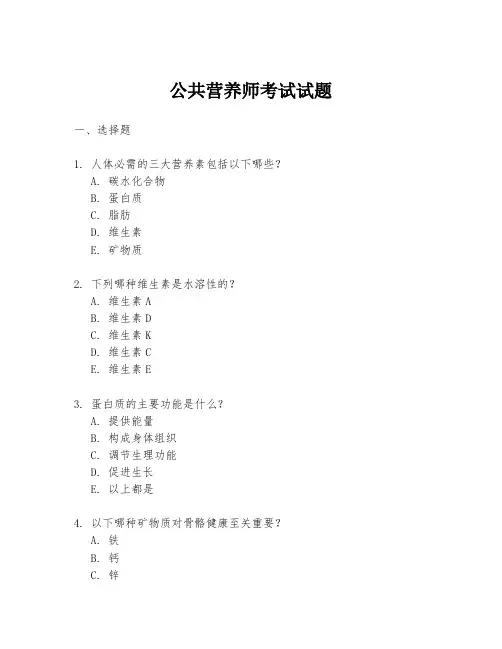 公共营养师考试试题

一、选择题

1. 人体必需的三大营养素包括以下哪些？
A. 碳水化合物
B. 蛋白质
C. 脂肪
D. 维生素
E. 矿物质

2. 下列哪种维生素是水溶性的？
A. 维生素 A
B. 维生素 D
C. 维生素 K
D. 维生素 C
E. 维生素 E

3. 蛋白质的主要功能是什么？
A. 提供能量
B. 构成身体组织
C. 调节生理功能
D. 促进生长
E. 以上都是

4. 以下哪种矿物质对骨骼健康至关重要？
A. 铁
B. 钙
C. 锌